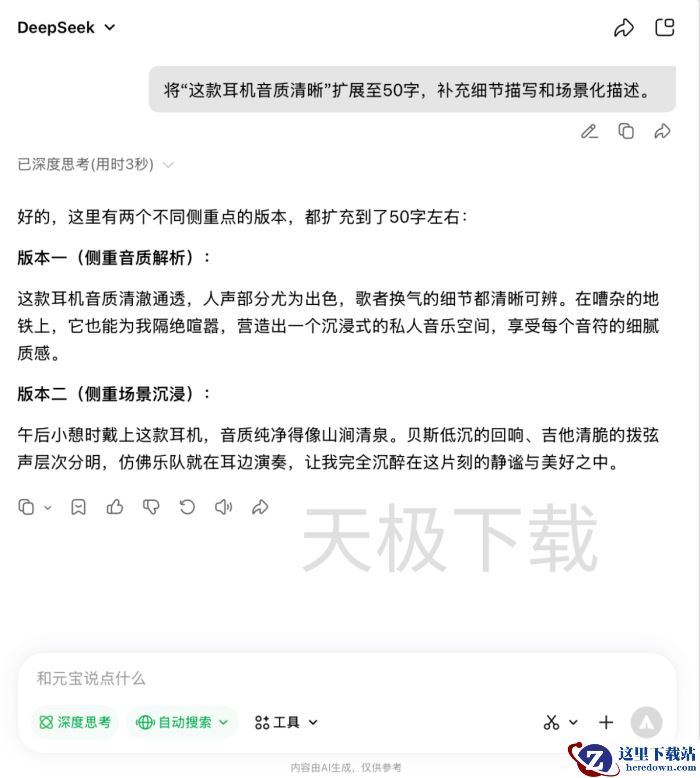 DeepSeek

将“这款耳机音质清晰”扩展至50字，补充细节描写和场景化描述。

已深度思考(用时3秒)

好的，这里有两个不同侧重点的版本，都扩充到了50字左右：

版本一（侧重音质解析）：

这款耳机音质清澈通透，人声部分尤为出色，歌者换气的细节都清晰可辨。在嘈杂的地铁上，它也能为我隔绝喧嚣，营造出一个沉浸式的私人音乐空间，享受每个音符的细腻质感。

版本二（侧重场景沉浸）：

午后小憩时戴上这款耳机，音质纯净得像山涧清泉。贝斯低沉的回响、吉他清脆的拨弦声层次分明，仿佛乐队就在耳边演奏，让我完全沉醉在这片刻的静谧与美好之中。

天极下载

和元宝说点什么

深度思考 自动搜索 工具

内容由AI生成，仅供参考

这里下载站
heredown.com